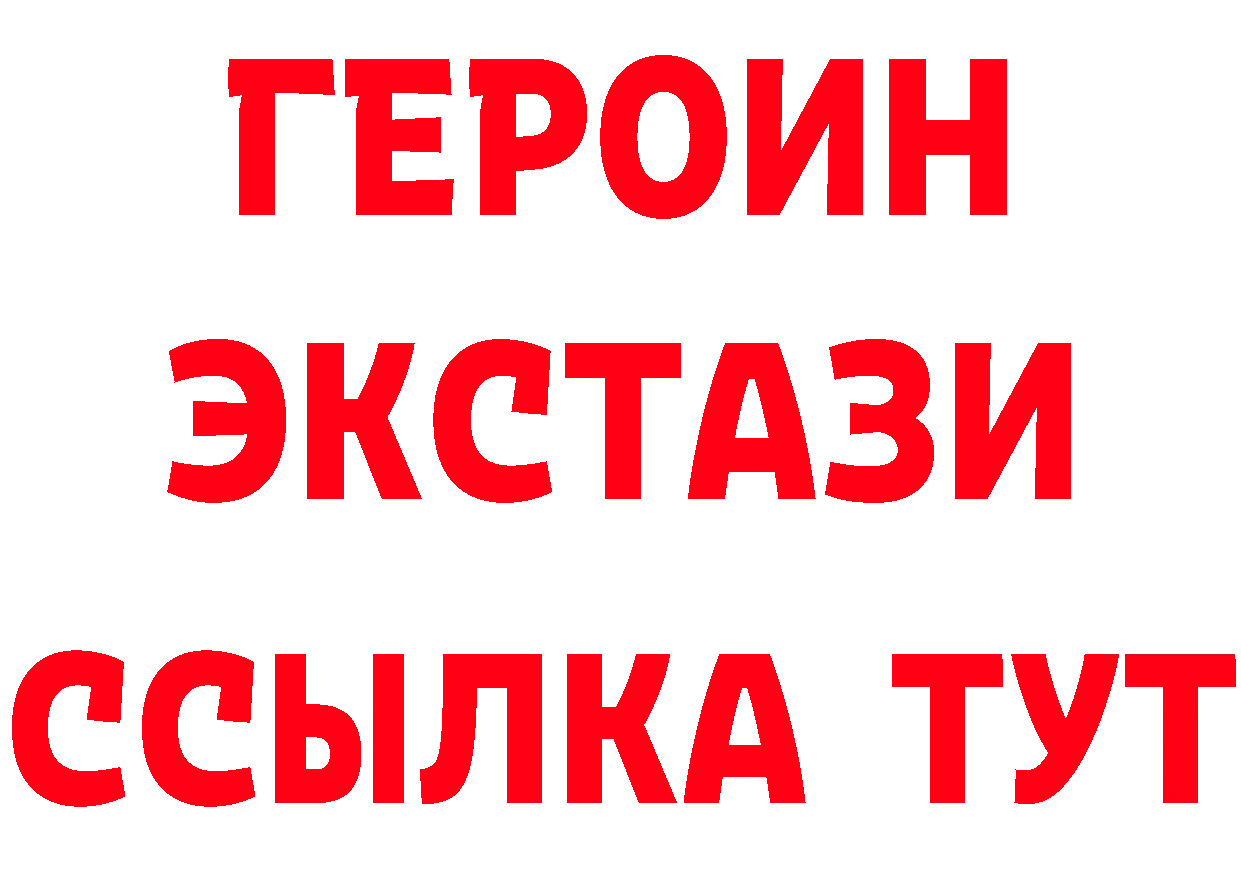 ГЕРОИН
ЭКСТАЗИ
ССЫЛКА ТУТ